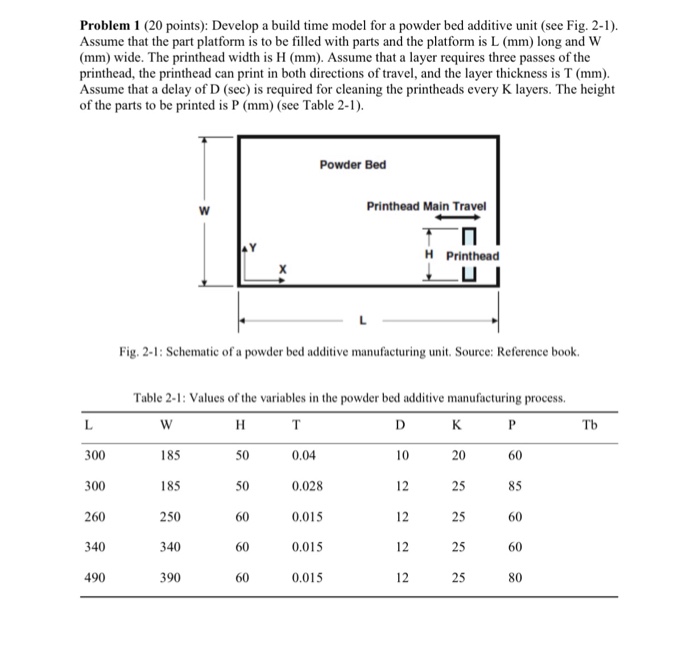 **Problem 1** (20 points): Develop a build time model for a powder bed additive unit (see Fig. 2-1). Assume that the part platform is to be filled with parts and the platform is L (mm) long and W (mm) wide. The printhead width is H (mm). Assume that a layer requires three passes of the printhead, the printhead can print in both directions of travel, and the layer thickness is T (mm). Assume that a delay of D (sec) is required for cleaning the printheads every K layers. The height of the parts to be printed is P (mm) (see Table 2-1).

Powder Bed

W

Printhead Main Travel

Y

X

H

Printhead

L

Fig. 2-1: Schematic of a powder bed additive manufacturing unit. Source: Reference book.

Table 2-1: Values of the variables in the powder bed additive manufacturing process.

| L | W | H | T | D | K | P | Tb |
|---|---|---|---|---|---|---|---|
| 300 | 185 | 50 | 0.04 | 10 | 20 | 60 | |
| 300 | 185 | 50 | 0.028 | 12 | 25 | 85 | |
| 260 | 250 | 60 | 0.015 | 12 | 25 | 60 | |
| 340 | 340 | 60 | 0.015 | 12 | 25 | 60 | |
| 490 | 390 | 60 | 0.015 | 12 | 25 | 80 | |